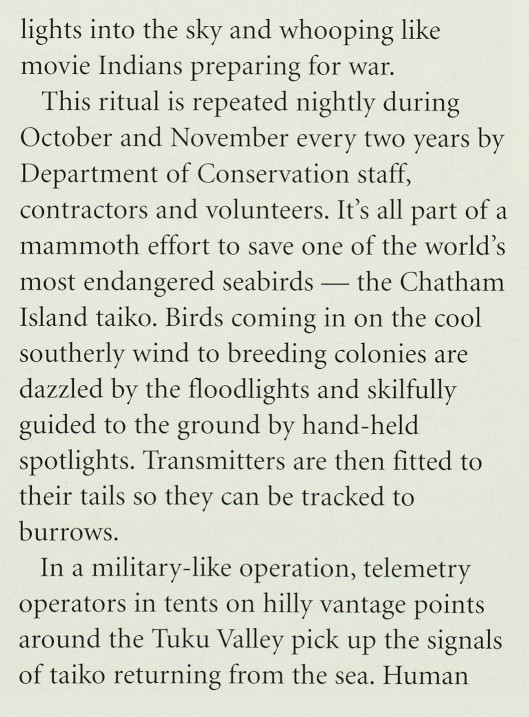 lights into the sky and whooping like movie Indians preparing for war.

This ritual is repeated nightly during October and November every two years by Department of Conservation staff, contractors and volunteers. It's all part of a mammoth effort to save one of the world's most endangered seabirds — the Chatham Island taiko. Birds coming in on the cool southerly wind to breeding colonies are dazzled by the floodlights and skilfully guided to the ground by hand-held spotlights. Transmitters are then fitted to their tails so they can be tracked to burrows.

In a military-like operation, telemetry operators in tents on hilly vantage points around the Tuku Valley pick up the signals of taiko returning from the sea. Human